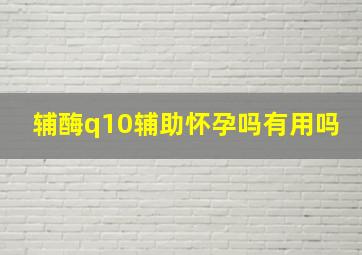 辅酶q10辅助怀孕吗有用吗